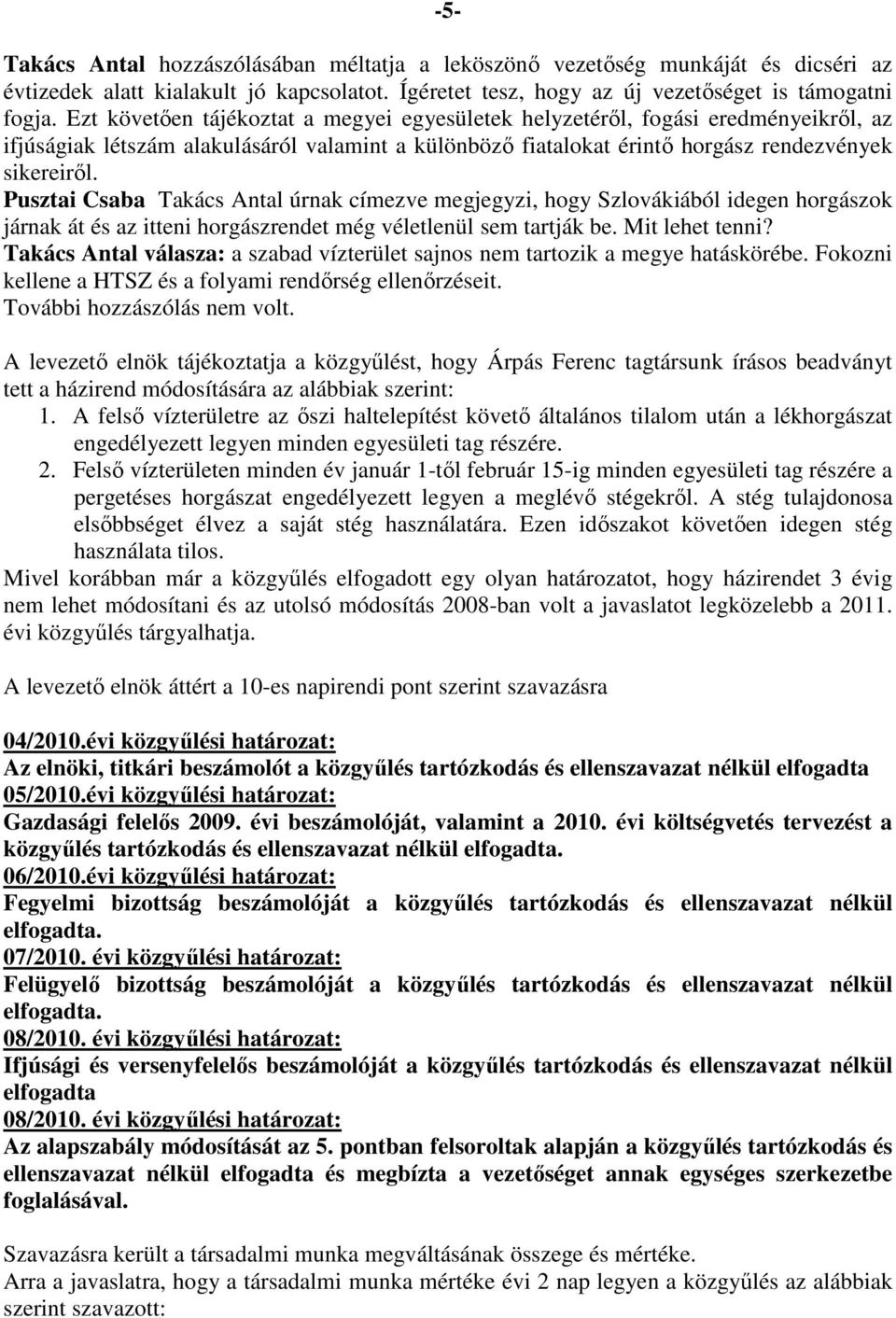 -5-

Takács Antal hozzászólásában méltatja a leköszönő vezetőség munkáját és dicséri az évtizedek alatt kialakult jó kapcsolatot. Ígéretet tesz, hogy az új vezetőséget is támogatni fogja. Ezt követően tájékoztat a megyei egyesületek helyzetéről, fogási eredményeikről, az ifjúságiak létszám alakulásáról valamint a különböző fiatalokat érintő horgász rendezvények sikereiről.
Pusztai Csaba Takács Antal úrnak címezve megjegyzi, hogy Szlovákiából idegen horgászok járnak át és az itteni horgászrendet még véletlenül sem tartják be. Mit lehet tenni?
Takács Antal válasza: a szabad vízterület sajnos nem tartozik a megye hatáskörébe. Fokozni kellene a HTSZ és a folyami rendőrség ellenőrzéseit.
További hozzászólás nem volt.

A levezető elnök tájékoztatja a közgyűlést, hogy Árpás Ferenc tagtársunk írásos beadványt tett a házirend módosítására az alábbiak szerint:
1. A felső vízterületre az őszi haltelepítést követő általános tilalom után a lékhorgászat engedélyezett legyen minden egyesületi tag részére.
2. Felső vízterületen minden év január 1-től február 15-ig minden egyesületi tag részére a pergetéses horgászat engedélyezett legyen a meglévő stégekről. A stég tulajdonosa elsőbbséget élvez a saját stég használatára. Ezen időszakot követően idegen stég használata tilos.
Mivel korábban már a közgyűlés elfogadott egy olyan határozatot, hogy házirendet 3 évig nem lehet módosítani és az utolsó módosítás 2008-ban volt a javaslatot legközelebb a 2011. évi közgyűlés tárgyalhatja.

A levezető elnök áttért a 10-es napirendi pont szerint szavazásra

04/2010.évi közgyűlési határozat:
Az elnöki, titkári beszámolót a közgyűlés tartózkodás és ellenszavazat nélkül elfogadta
05/2010.évi közgyűlési határozat:
Gazdasági felelős 2009. évi beszámolóját, valamint a 2010. évi költségvetés tervezést a közgyűlés tartózkodás és ellenszavazat nélkül elfogadta.
06/2010.évi közgyűlési határozat:
Fegyelmi bizottság beszámolóját a közgyűlés tartózkodás és ellenszavazat nélkül elfogadta.
07/2010. évi közgyűlési határozat:
Felügyelő bizottság beszámolóját a közgyűlés tartózkodás és ellenszavazat nélkül elfogadta.
08/2010. évi közgyűlési határozat:
Ifjúsági és versenyfelelős beszámolóját a közgyűlés tartózkodás és ellenszavazat nélkül elfogadta
08/2010. évi közgyűlési határozat:
Az alapszabály módosítását az 5. pontban felsoroltak alapján a közgyűlés tartózkodás és ellenszavazat nélkül elfogadta és megbízta a vezetőséget annak egységes szerkezetbe foglalásával.

Szavazásra került a társadalmi munka megváltásának összege és mértéke.
Arra a javaslatra, hogy a társadalmi munka mértéke évi 2 nap legyen a közgyűlés az alábbiak szerint szavazott: